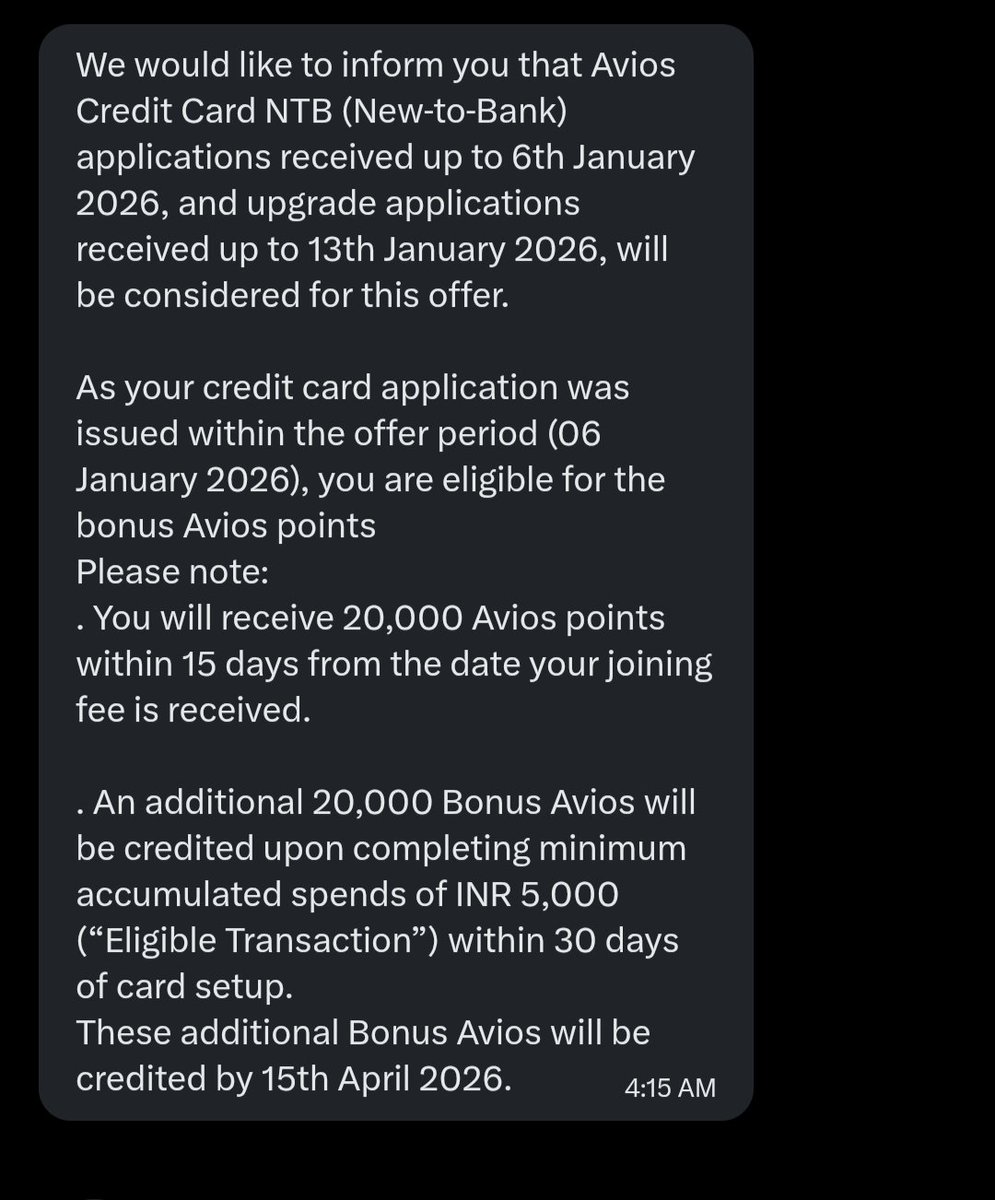 We would like to inform you that Avios Credit Card NTB (New-to-Bank) applications received up to 6th January 2026, and upgrade applications received up to 13th January 2026, will be considered for this offer.

As your credit card application was issued within the offer period (06 January 2026), you are eligible for the bonus Avios points
Please note:
. You will receive 20,000 Avios points within 15 days from the date your joining fee is received.

. An additional 20,000 Bonus Avios will be credited upon completing minimum accumulated spends of INR 5,000 (“Eligible Transaction”) within 30 days of card setup.
These additional Bonus Avios will be credited by 15th April 2026.

4:15 AM